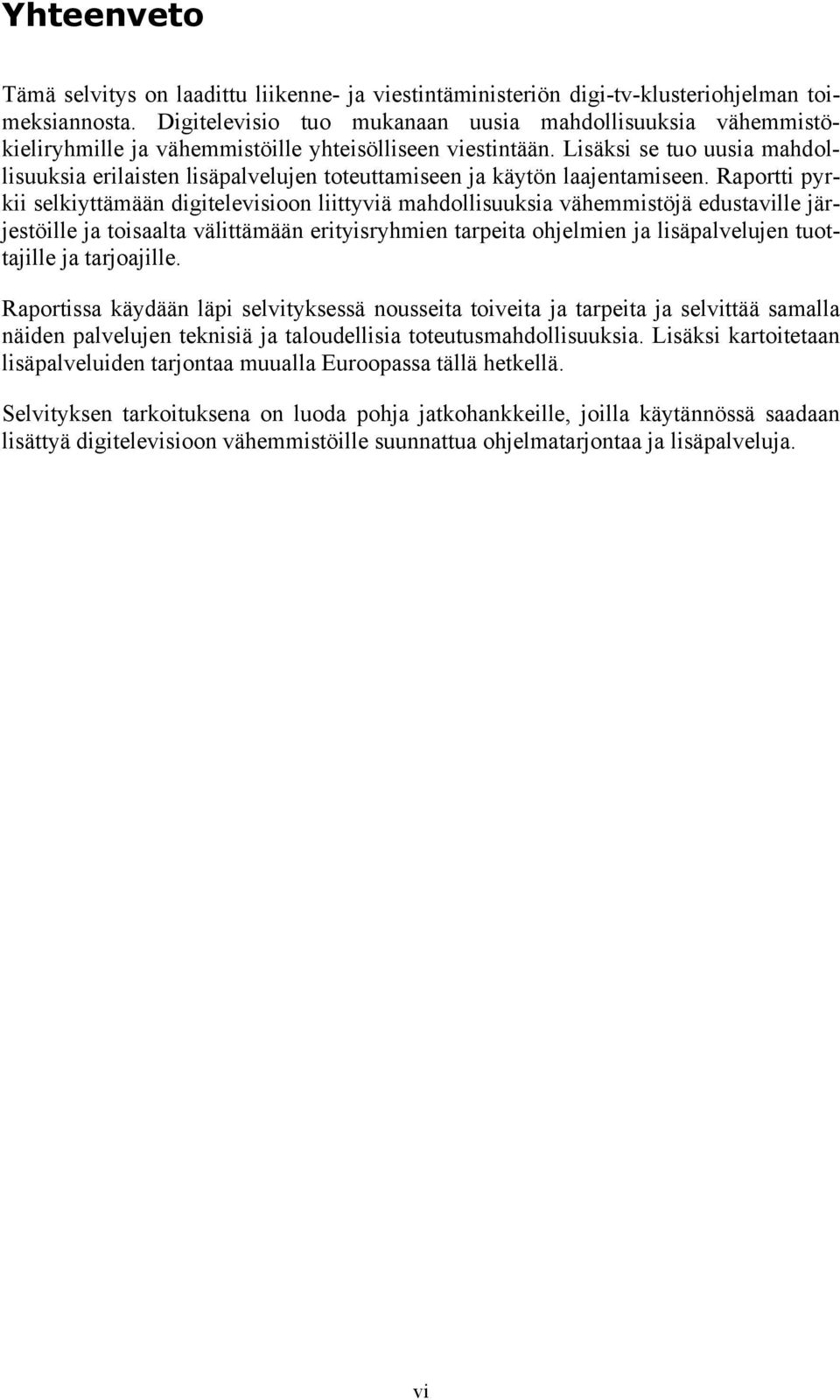 Yhteenveto

Tämä selvitys on laadittu liikenne- ja viestintäministeriön digi-tv-klusteriohjelman toimeksiannosta. Digitelevisio tuo mukanaan uusia mahdollisuuksia vähemmistökieliryhmille ja vähemmistöille yhteisölliseen viestintään. Lisäksi se tuo uusia mahdollisuuksia erilaisten lisäpalvelujen toteuttamiseen ja käytön laajentamiseen. Raportti pyrkii selkiyttämään digitelevisioon liittyviä mahdollisuuksia vähemmistöjä edustaville järjestöille ja toisaalta välittämään erityisryhmien tarpeita ohjelmien ja lisäpalvelujen tuottajille ja tarjoajille.

Raportissa käydään läpi selvityksessä nousseita toiveita ja tarpeita ja selvittää samalla näiden palvelujen teknisiä ja taloudellisia toteutusmahdollisuuksia. Lisäksi kartoitetaan lisäpalveluiden tarjontaa muualla Euroopassa tällä hetkellä.

Selvityksen tarkoituksena on luoda pohja jatkohankkeille, joilla käytännössä saadaan lisättyä digitelevisioon vähemmistöille suunnattua ohjelmatarjontaa ja lisäpalveluja.

vi